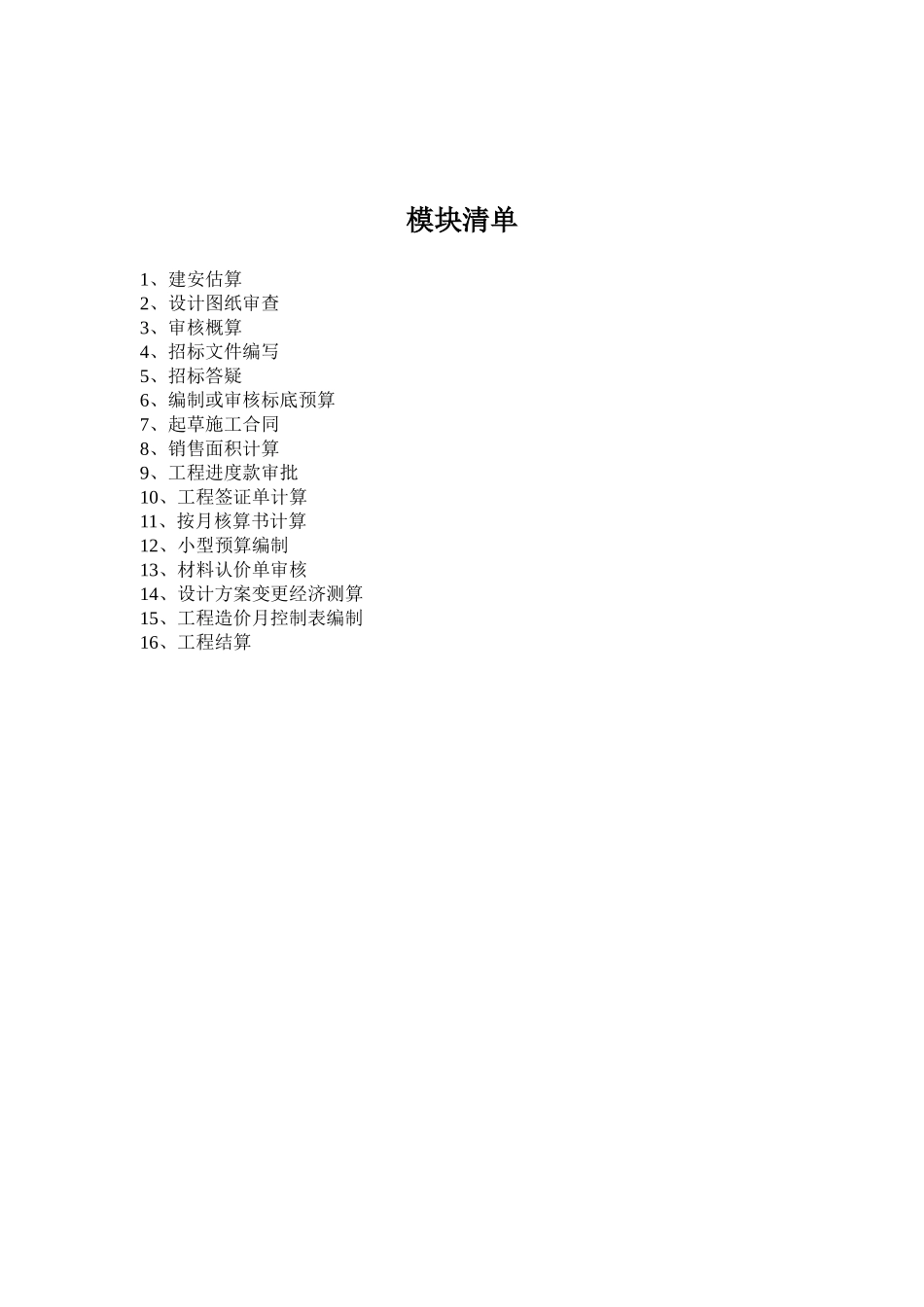 模块清单

1、建安估算
2、设计图纸审查
3、审核概算
4、招标文件编写
5、招标答疑
6、编制或审核标底预算
7、起草施工合同
8、销售面积计算
9、工程进度款审批
10、工程签证单计算
11、按月核算书计算
12、小型预算编制
13、材料认价单审核
14、设计方案变更经济测算
15、工程造价月控制表编制
16、工程结算